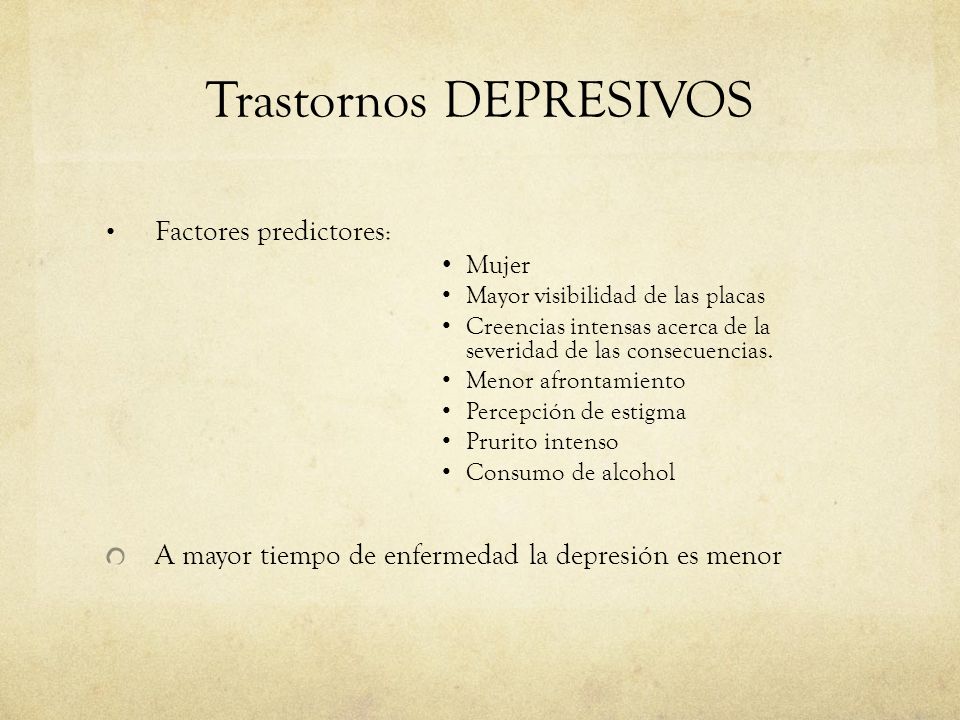 Trastornos DEPRESIVOS

• Factores predictores:

• Mujer
• Mayor visibilidad de las placas
• Creencias intensas acerca de la severidad de las consecuencias.
• Menor afrontamiento
• Percepción de estigma
• Prurito intenso
• Consumo de alcohol

A mayor tiempo de enfermedad la depresión es menor